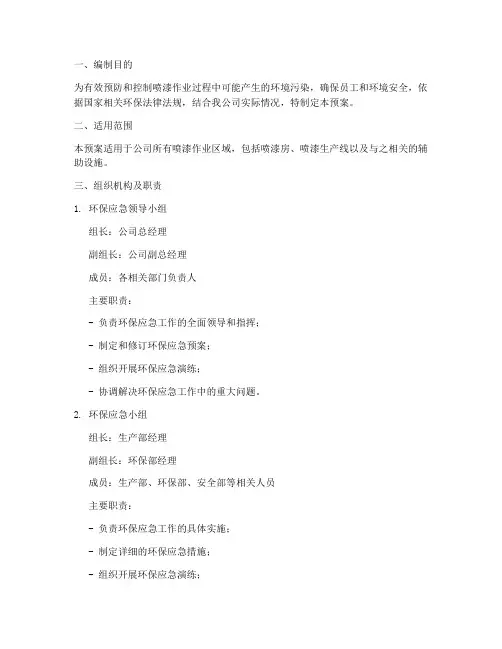 一、编制目的

为有效预防和控制喷漆作业过程中可能产生的环境污染，确保员工和环境安全，依据国家相关环保法律法规，结合我公司实际情况，特制定本预案。

二、适用范围

本预案适用于公司所有喷漆作业区域，包括喷漆房、喷漆生产线以及与之相关的辅助设施。

三、组织机构及职责

1. 环保应急领导小组

组长：公司总经理

副组长：公司副总经理

成员：各相关部门负责人

主要职责：

- 负责环保应急工作的全面领导和指挥；

- 制定和修订环保应急预案；

- 组织开展环保应急演练；

- 协调解决环保应急工作中的重大问题。

2. 环保应急小组

组长：生产部经理

副组长：环保部经理

成员：生产部、环保部、安全部等相关人员

主要职责：

- 负责环保应急工作的具体实施；

- 制定详细的环保应急措施；

- 组织开展环保应急演练；